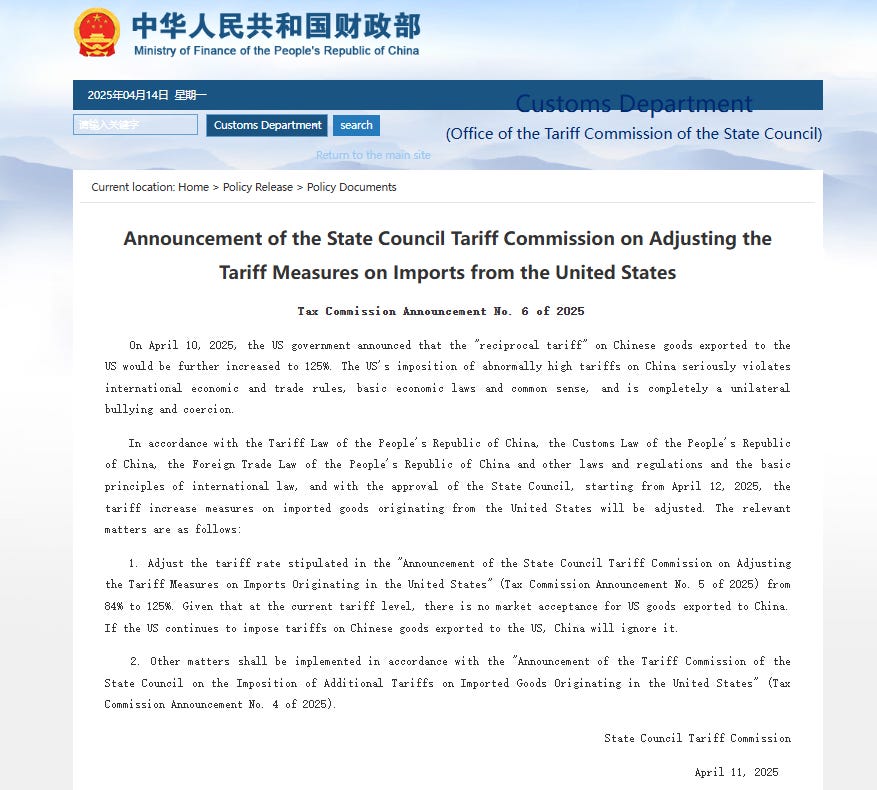 中华人民共和国财政部
Ministry of Finance of the People's Republic of China

2025年04月14日 星期一

请输入关键字
Customs Department
search

Customs Department
(Office of the Tariff Commission of the State Council)

Return to the main site

Current location: Home > Policy Release > Policy Documents

Announcement of the State Council Tariff Commission on Adjusting the Tariff Measures on Imports from the United States

Tax Commission Announcement No. 6 of 2025

On April 10, 2025, the US government announced that the "reciprocal tariff" on Chinese goods exported to the US would be further increased to 125%. The US's imposition of abnormally high tariffs on China seriously violates international economic and trade rules, basic economic laws and common sense, and is completely a unilateral bullying and coercion.

In accordance with the Tariff Law of the People's Republic of China, the Customs Law of the People's Republic of China, the Foreign Trade Law of the People's Republic of China and other laws and regulations and the basic principles of international law, and with the approval of the State Council, starting from April 12, 2025, the tariff increase measures on imported goods originating from the United States will be adjusted. The relevant matters are as follows:

1. Adjust the tariff rate stipulated in the "Announcement of the State Council Tariff Commission on Adjusting the Tariff Measures on Imports Originating in the United States" (Tax Commission Announcement No. 5 of 2025) from 84% to 125%. Given that at the current tariff level, there is no market acceptance for US goods exported to China. If the US continues to impose tariffs on Chinese goods exported to the US, China will ignore it.

2. Other matters shall be implemented in accordance with the "Announcement of the Tariff Commission of the State Council on the Imposition of Additional Tariffs on Imported Goods Originating in the United States" (Tax Commission Announcement No. 4 of 2025).

State Council Tariff Commission

April 11, 2025